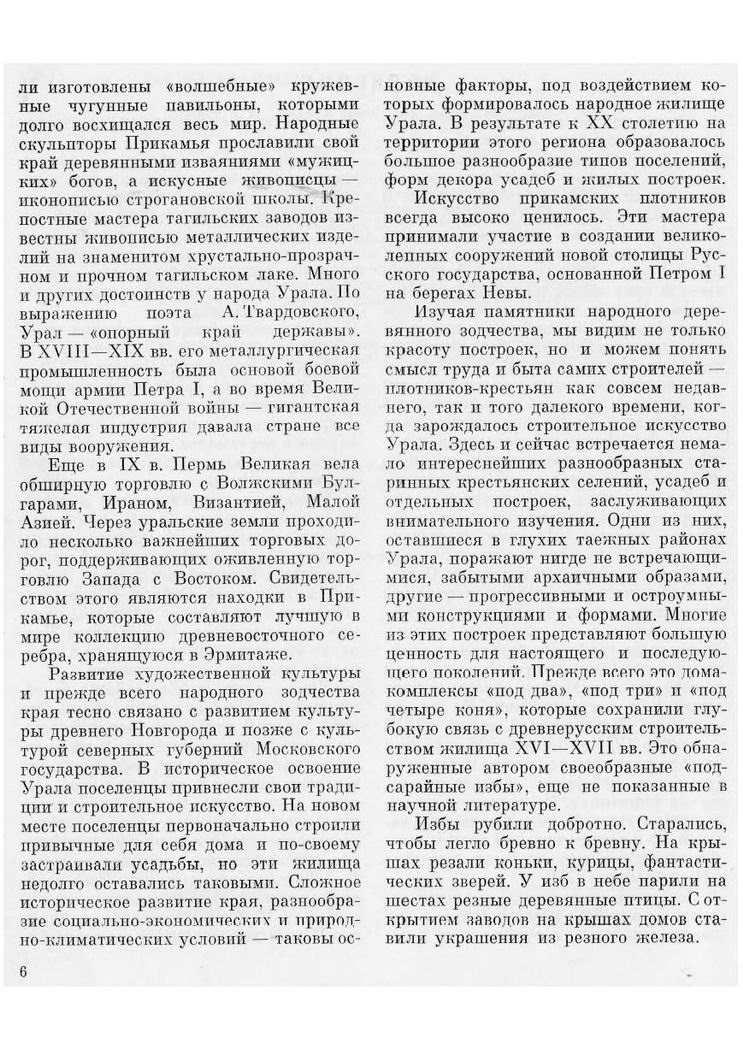 ли изготовлены «волшебные» кружевные чугунные павильоны, которыми долго восхищался весь мир. Народные скульпторы Прикамья прославили свой край деревянными изваяниями «мужицких» богов, а искусные живописцы — иконописью строгановской школы. Крепостные мастера тагильских заводов известны живописью металлических изделий на знаменитом хрустально-прозрачном и прочном тагильском лаке. Много и других достоинств у народа Урала. По выражению поэта А. Твардовского, Урал — «опорный край державы». В XVIII—XIX вв. его металлургическая промышленность была основой боевой мощи армии Петра I, а во время Великой Отечественной войны — гигантская тяжелая индустрия давала стране все виды вооружения.

Еще в IX в. Пермь Великая вела обширную торговлю с Волжскими Булгарами, Ираном, Византией, Малой Азией. Через уральские земли проходило несколько важнейших торговых дорог, поддерживающих оживленную торговлю Запада с Востоком. Свидетельством этого являются находки в Прикамье, которые составляют лучшую в мире коллекцию древневосточного серебра, хранящуюся в Эрмитаже.

Развитие художественной культуры и прежде всего народного зодчества края тесно связано с развитием культуры древнего Новгорода и позже с культурой северных губерний Московского государства. В историческое освоение Урала поселенцы привнесли свои традиции и строительное искусство. На новом месте поселенцы первоначально строили привычные для себя дома и по-своему застраивали усадьбы, но эти жилища недолго оставались таковыми. Сложное историческое развитие края, разнообразие социально-экономических и природно-климатических условий — таковы основные факторы, под воздействием которых формировалось народное жилище Урала. В результате к XX столетию на территории этого региона образовалось большое разнообразие типов поселений, форм декора усадеб и жилых построек.

Искусство прикамских плотников всегда высоко ценилось. Эти мастера принимали участие в создании великолепных сооружений новой столицы Русского государства, основанной Петром I на берегах Невы.

Изучая памятники народного деревянного зодчества, мы видим не только красоту построек, но и можем понять смысл труда и быта самих строителей — плотников-крестьян как совсем недавнего, так и того далекого времени, когда зарождалось строительное искусство Урала. Здесь и сейчас встречается немало интереснейших разнообразных старинных крестьянских селений, усадеб и отдельных построек, заслуживающих внимательного изучения. Одни из них, оставшиеся в глухих таежных районах Урала, поражают нигде не встречающимися, забытыми архаичными образами, другие — прогрессивными и остроумными конструкциями и формами. Многие из этих построек представляют большую ценность для настоящего и последующего поколений. Прежде всего это дома-комплексы «под два», «под три» и «под четыре коня», которые сохранили глубокую связь с древнерусским строительством жилища XVI—XVII вв. Это обнаруженные автором своеобразные «подсарайные избы», еще не показанные в научной литературе.

Избы рубили добротно. Старались, чтобы легло бревно к бревну. На крышах резали коньки, курицы, фантастических зверей. У изб в небе парили на шестах резные деревянные птицы. С открытием заводов на крышах домов ставили украшения из резного железа.

6